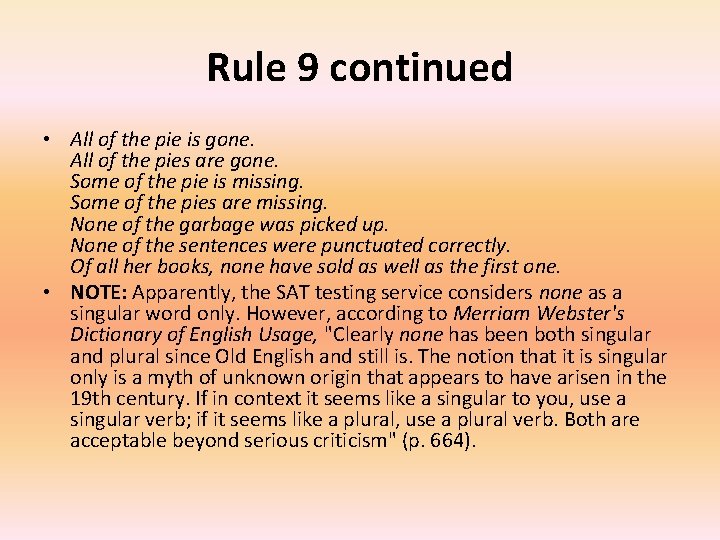 Rule 9 continued

• All of the pie is gone.
All of the pies are gone.
Some of the pie is missing.
Some of the pies are missing.
None of the garbage was picked up.
None of the sentences were punctuated correctly.
Of all her books, none have sold as well as the first one.

• NOTE: Apparently, the SAT testing service considers none as a singular word only. However, according to Merriam Webster's Dictionary of English Usage, "Clearly none has been both singular and plural since Old English and still is. The notion that it is singular only is a myth of unknown origin that appears to have arisen in the 19th century. If in context it seems like a singular to you, use a singular verb; if it seems like a plural, use a plural verb. Both are acceptable beyond serious criticism" (p. 664).